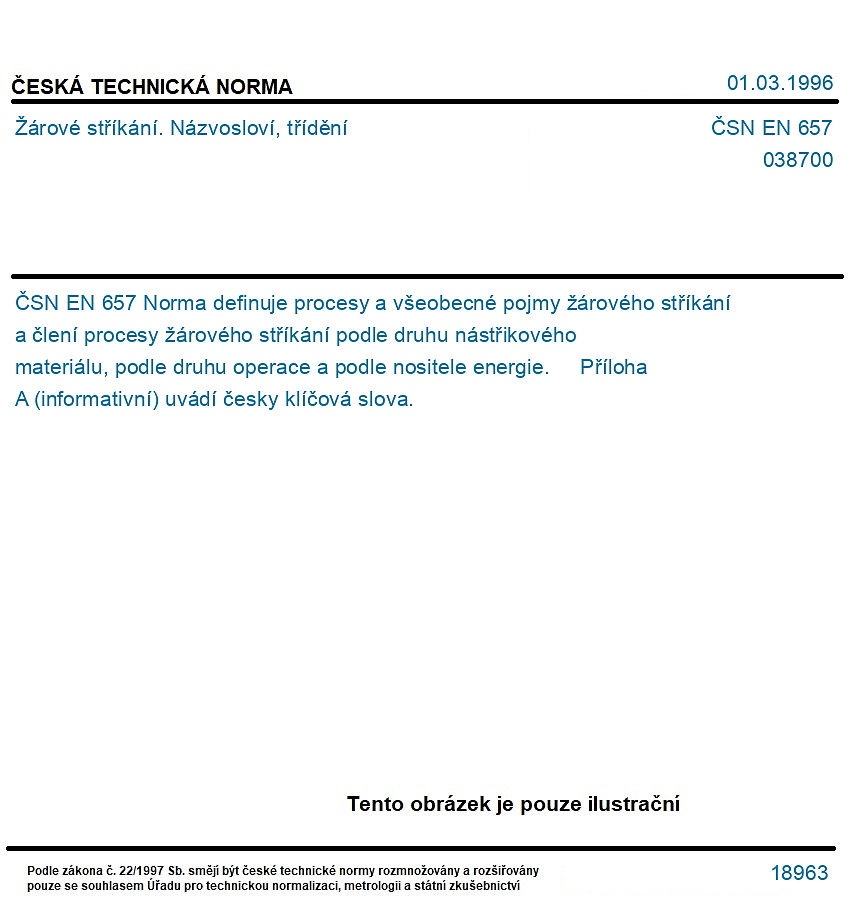 ČESKÁ TECHNICKÁ NORMA

01.03.1996

Žárové stříkání. Názvosloví, třídění

ČSN EN 657
038700

ČSN EN 657 Norma definuje procesy a všeobecné pojmy žárového stříkání a člení procesy žárového stříkání podle druhu nástřikového materiálu, podle druhu operace a podle nositele energie. Příloha A (informativní) uvádí česky klíčová slova.

Tento obrázek je pouze ilustrační

Podle zákona č. 22/1997 Sb. smějí být české technické normy rozmnožovány a rozšiřovány pouze se souhlasem Úřadu pro technickou normalizaci, metrologii a státní zkušebnictví

18963